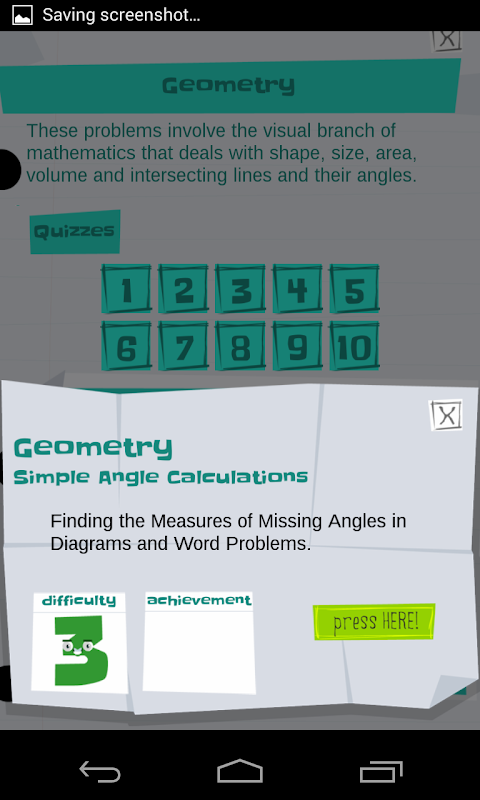 Saving screenshot...

X

Geometry

These problems involve the visual branch of mathematics that deals with shape, size, area, volume and intersecting lines and their angles.

Quizzes

1 2 3 4 5
6 7 8 9 10

X

Geometry
Simple Angle Calculations

Finding the Measures of Missing Angles in Diagrams and Word Problems.

difficulty
3

achievement

press HERE!